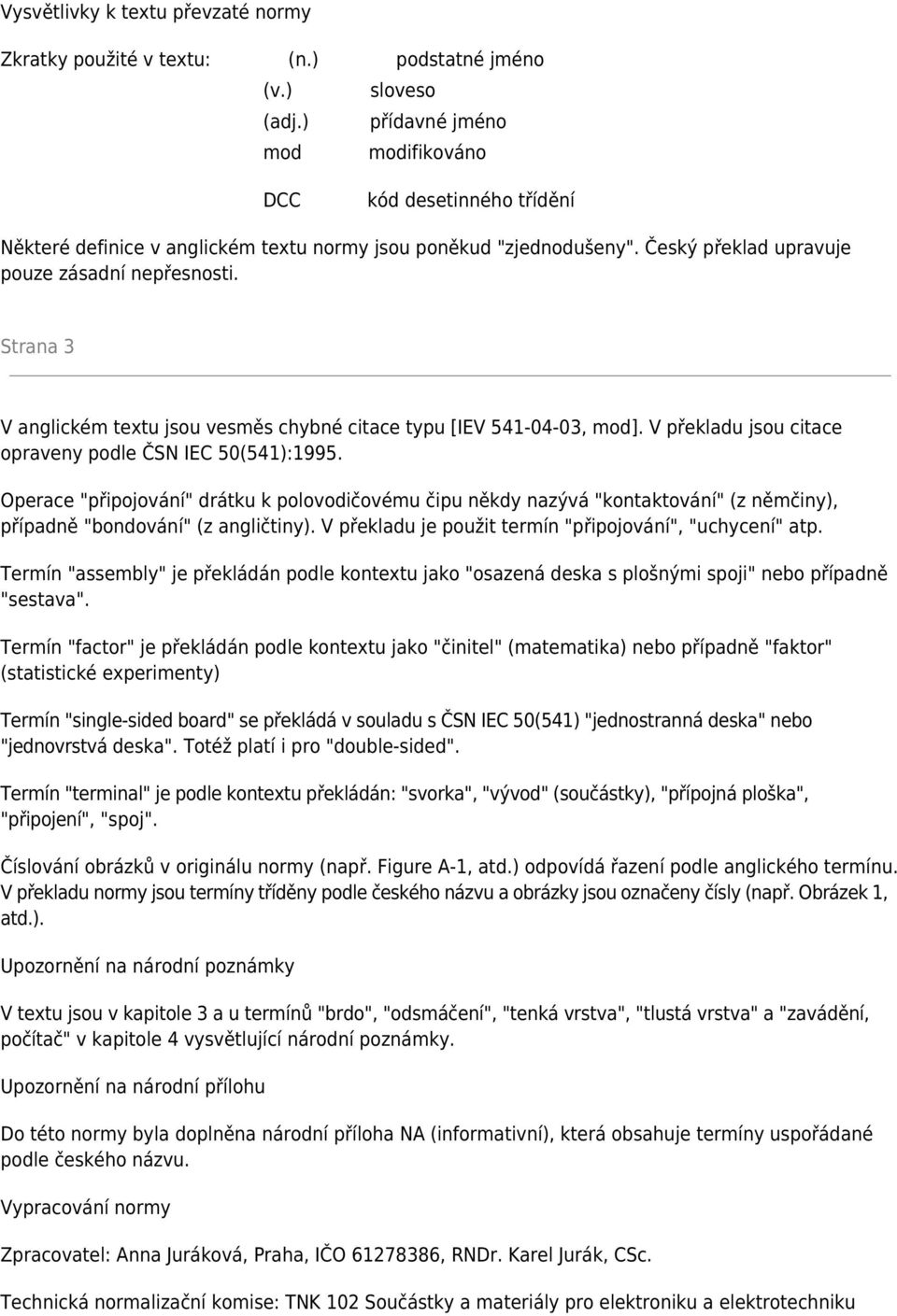 Vysvětlivky k textu převzaté normy

Zkratky použité v textu: (n.) podstatné jméno
(v.) sloveso
(adj.) přídavné jméno
mod modifikováno
DCC kód desetinného třídění

Některé definice v anglickém textu normy jsou poněkud "zjednodušeny". Český překlad upravuje pouze zásadní nepřesnosti.

Strana 3

V anglickém textu jsou vesměs chybné citace typu [IEV 541-04-03, mod]. V překladu jsou citace opraveny podle ČSN IEC 50(541):1995.

Operace "připojování" drátku k polovodičovému čipu někdy nazývá "kontaktování" (z němčiny), případně "bondování" (z angličtiny). V překladu je použit termín "připojování", "uchycení" atp.

Termín "assembly" je překládán podle kontextu jako "osazená deska s plošnými spoji" nebo případně "sestava".

Termín "factor" je překládán podle kontextu jako "činitel" (matematika) nebo případně "faktor" (statistické experimenty)

Termín "single-sided board" se překládá v souladu s ČSN IEC 50(541) "jednostranná deska" nebo "jednovrstvá deska". Totéž platí i pro "double-sided".

Termín "terminal" je podle kontextu překládán: "svorka", "vývod" (součástky), "přípojná ploška", "připojení", "spoj".

Číslování obrázků v originálu normy (např. Figure A-1, atd.) odpovídá řazení podle anglického termínu. V překladu normy jsou termíny tříděny podle českého názvu a obrázky jsou označeny čísly (např. Obrázek 1, atd.).

Upozornění na národní poznámky

V textu jsou v kapitole 3 a u termínů "brdo", "odsmáčení", "tenká vrstva", "tlustá vrstva" a "zavádění, počítač" v kapitole 4 vysvětlující národní poznámky.

Upozornění na národní přílohu

Do této normy byla doplněna národní příloha NA (informativní), která obsahuje termíny uspořádané podle českého názvu.

Vypracování normy

Zpracovatel: Anna Juráková, Praha, IČO 61278386, RNDr. Karel Jurák, CSc.

Technická normalizační komise: TNK 102 Součástky a materiály pro elektroniku a elektrotechniku